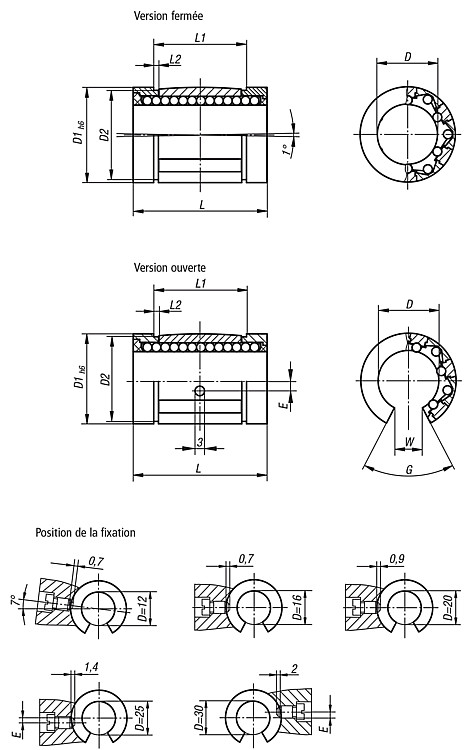 Version fermée

L1

L2

D1 h6

D2

1°

L

D

Version ouverte

L1

L2

D1 h6

D2

E

3

L

D

W

G

Position de la fixation

0,7

7°

D=12

0,7

D=16

0,9

D=20

1,4

E

D=25

2

D=30

E